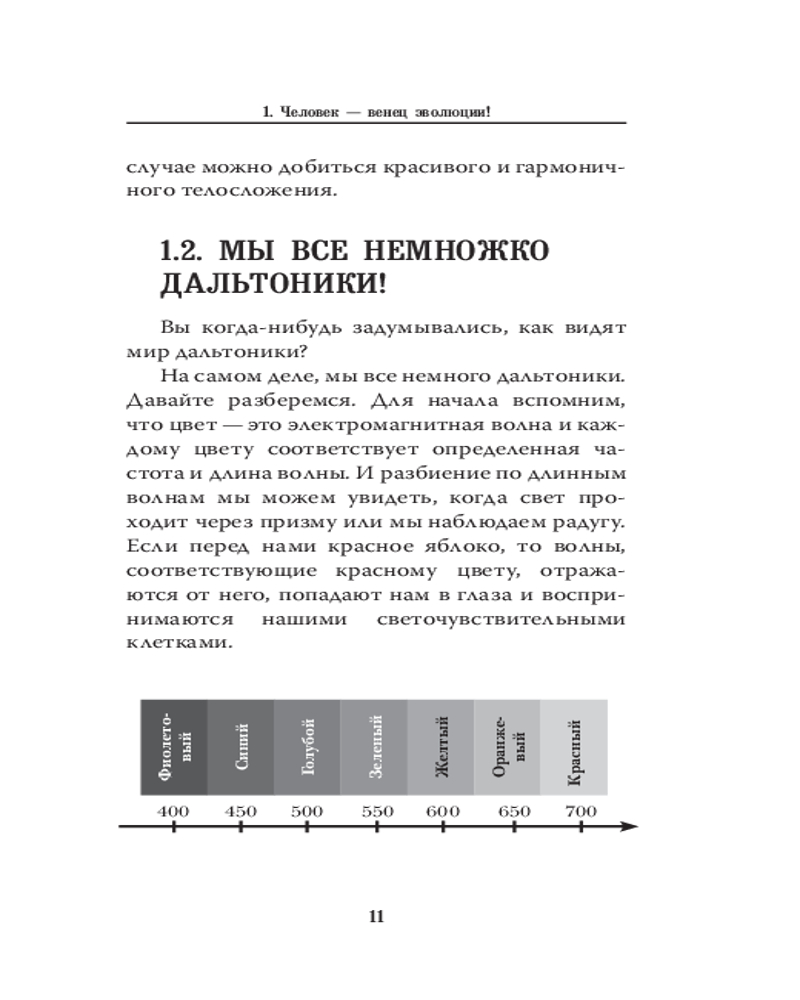 1. Человек — венец эволюции!

случае можно добиться красивого и гармоничного телосложения.

1.2. МЫ ВСЕ НЕМНОЖКО ДАЛЬТОНИКИ!

Вы когда-нибудь задумывались, как видят мир дальтоники?

На самом деле, мы все немного дальтоники. Давайте разберемся. Для начала вспомним, что цвет — это электромагнитная волна и каждому цвету соответствует определенная частота и длина волны. И разбиение по длинным волнам мы можем увидеть, когда свет проходит через призму или мы наблюдаем радугу. Если перед нами красное яблоко, то волны, соответствующие красному цвету, отражаются от него, попадают нам в глаза и воспринимаются нашими светочувствительными клетками.

Фиолетовый
Синий
Голубой
Зеленый
Желтый
Оранжевый
Красный

400 450 500 550 600 650 700

11